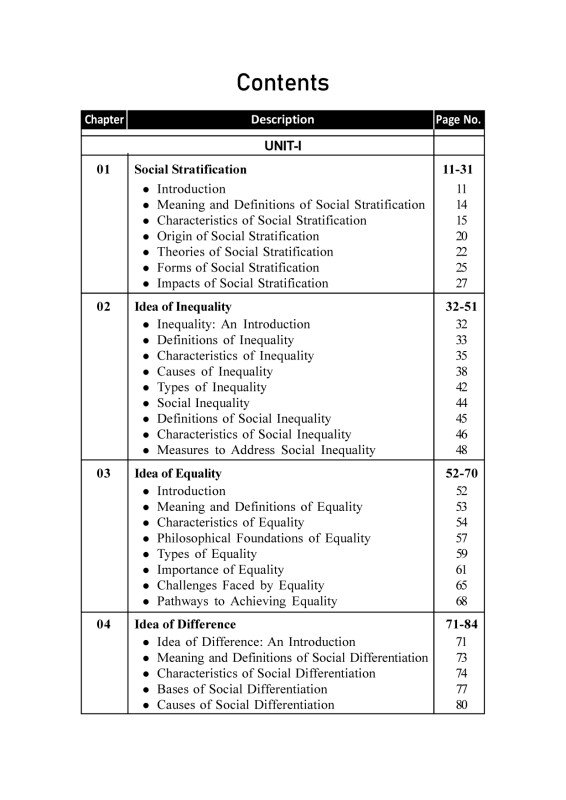 Contents

| Chapter | Description | Page No. |
|---|---|---|
| | UNIT-I | |
| 01 | Social Stratification | 11-31 |
| | • Introduction | 11 |
| | • Meaning and Definitions of Social Stratification | 14 |
| | • Characteristics of Social Stratification | 15 |
| | • Origin of Social Stratification | 20 |
| | • Theories of Social Stratification | 22 |
| | • Forms of Social Stratification | 25 |
| | • Impacts of Social Stratification | 27 |
| 02 | Idea of Inequality | 32-51 |
| | • Inequality: An Introduction | 32 |
| | • Definitions of Inequality | 33 |
| | • Characteristics of Inequality | 35 |
| | • Causes of Inequality | 38 |
| | • Types of Inequality | 42 |
| | • Social Inequality | 44 |
| | • Definitions of Social Inequality | 45 |
| | • Characteristics of Social Inequality | 46 |
| | • Measures to Address Social Inequality | 48 |
| 03 | Idea of Equality | 52-70 |
| | • Introduction | 52 |
| | • Meaning and Definitions of Equality | 53 |
| | • Characteristics of Equality | 54 |
| | • Philosophical Foundations of Equality | 57 |
| | • Types of Equality | 59 |
| | • Importance of Equality | 61 |
| | • Challenges Faced by Equality | 65 |
| | • Pathways to Achieving Equality | 68 |
| 04 | Idea of Difference | 71-84 |
| | • Idea of Difference: An Introduction | 71 |
| | • Meaning and Definitions of Social Differentiation | 73 |
| | • Characteristics of Social Differentiation | 74 |
| | • Bases of Social Differentiation | 77 |
| | • Causes of Social Differentiation | 80 |